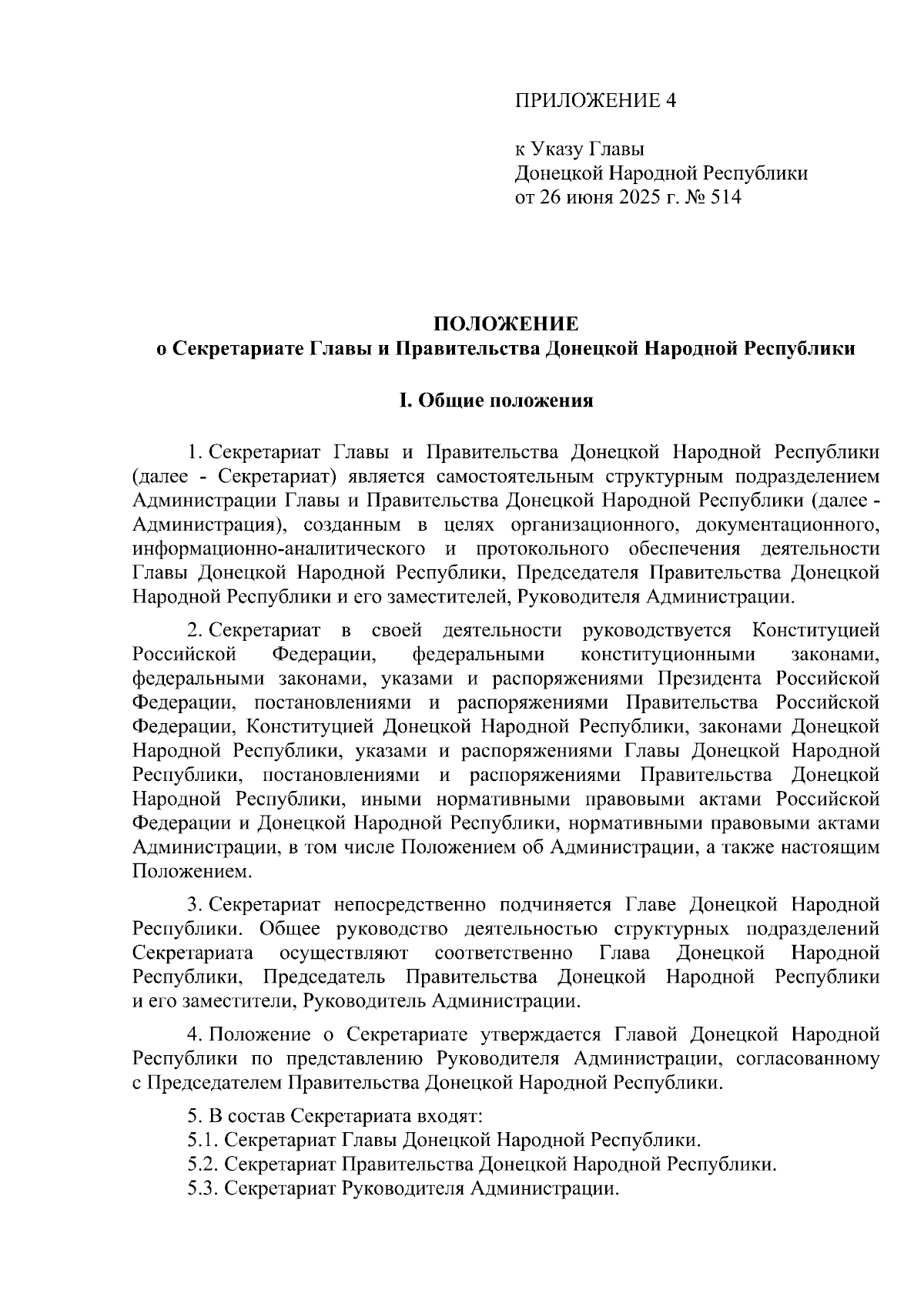 ПРИЛОЖЕНИЕ 4

к Указу Главы
Донецкой Народной Республики
от 26 июня 2025 г. № 514

ПОЛОЖЕНИЕ
о Секретариате Главы и Правительства Донецкой Народной Республики

I. Общие положения

1. Секретариат Главы и Правительства Донецкой Народной Республики (далее - Секретариат) является самостоятельным структурным подразделением Администрации Главы и Правительства Донецкой Народной Республики (далее - Администрация), созданным в целях организационного, документационного, информационно-аналитического и протокольного обеспечения деятельности Главы Донецкой Народной Республики, Председателя Правительства Донецкой Народной Республики и его заместителей, Руководителя Администрации.

2. Секретариат в своей деятельности руководствуется Конституцией Российской Федерации, федеральными конституционными законами, федеральными законами, указами и распоряжениями Президента Российской Федерации, постановлениями и распоряжениями Правительства Российской Федерации, Конституцией Донецкой Народной Республики, законами Донецкой Народной Республики, указами и распоряжениями Главы Донецкой Народной Республики, постановлениями и распоряжениями Правительства Донецкой Народной Республики, иными нормативными правовыми актами Российской Федерации и Донецкой Народной Республики, нормативными правовыми актами Администрации, в том числе Положением об Администрации, а также настоящим Положением.

3. Секретариат непосредственно подчиняется Главе Донецкой Народной Республики. Общее руководство деятельностью структурных подразделений Секретариата осуществляют соответственно Глава Донецкой Народной Республики, Председатель Правительства Донецкой Народной Республики и его заместители, Руководитель Администрации.

4. Положение о Секретариате утверждается Главой Донецкой Народной Республики по представлению Руководителя Администрации, согласованному с Председателем Правительства Донецкой Народной Республики.

5. В состав Секретариата входят:
5.1. Секретариат Главы Донецкой Народной Республики.
5.2. Секретариат Правительства Донецкой Народной Республики.
5.3. Секретариат Руководителя Администрации.